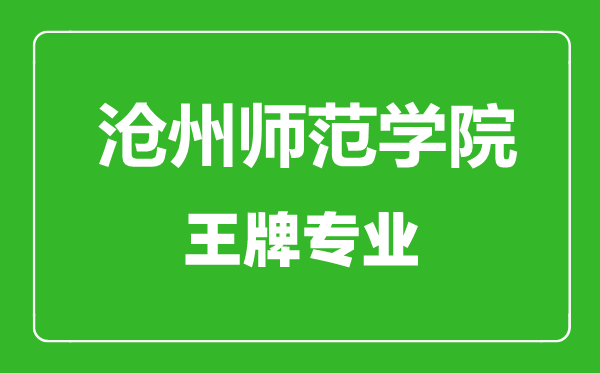 沧州师范学院
王牌专业